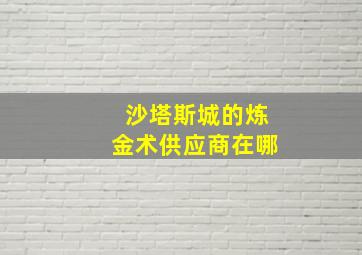 沙塔斯城的炼金术供应商在哪